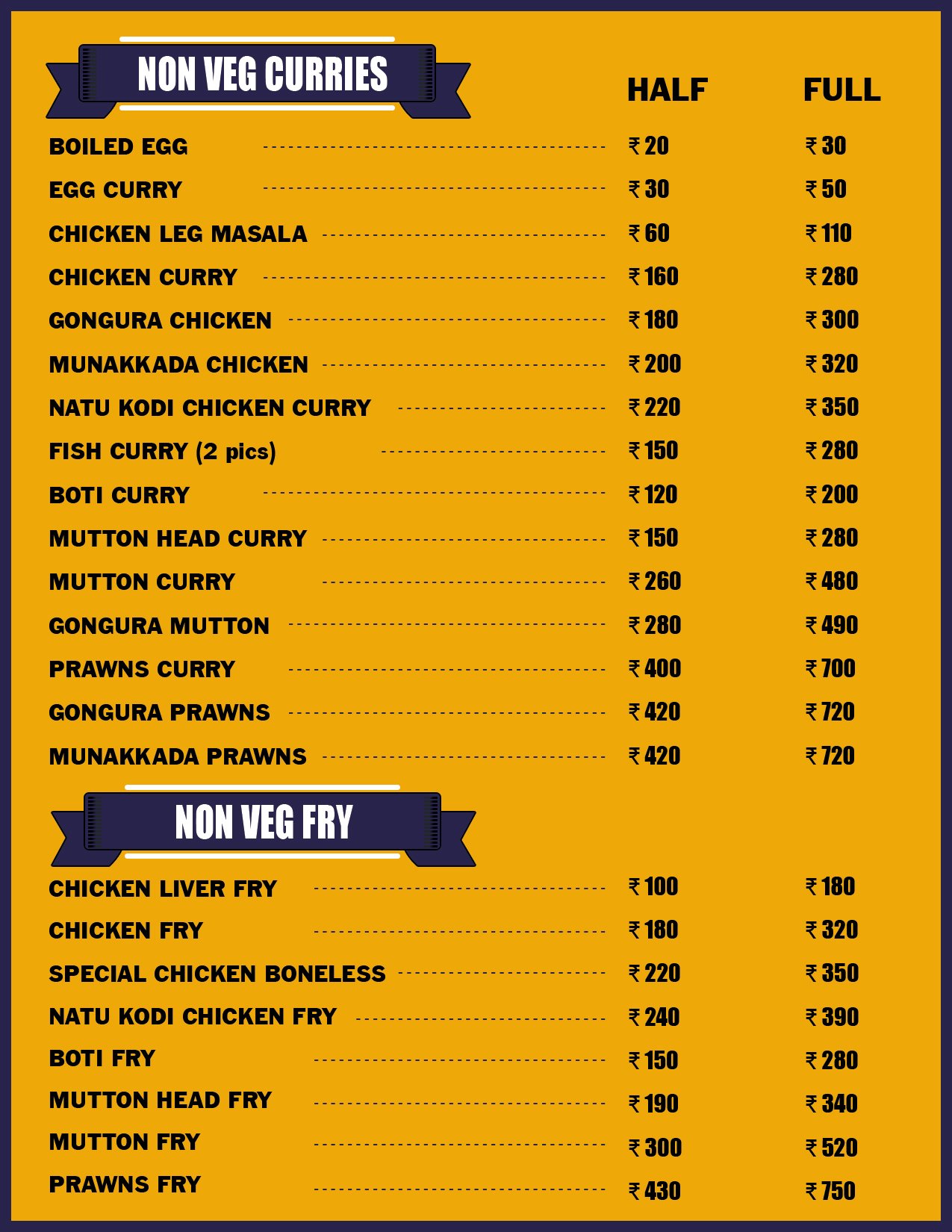 NON VEG CURRIES

HALF FULL

BOILED EGG ₹20 ₹30

EGG CURRY ₹30 ₹50

CHICKEN LEG MASALA ₹60 ₹110

CHICKEN CURRY ₹160 ₹280

GONGURA CHICKEN ₹180 ₹300

MUNAKKADA CHICKEN ₹200 ₹320

NATU KODI CHICKEN CURRY ₹220 ₹350

FISH CURRY (2 pics) ₹150 ₹280

BOTI CURRY ₹120 ₹200

MUTTON HEAD CURRY ₹150 ₹280

MUTTON CURRY ₹260 ₹480

GONGURA MUTTON ₹280 ₹490

PRAWNS CURRY ₹400 ₹700

GONGURA PRAWNS ₹420 ₹720

MUNAKKADA PRAWNS ₹420 ₹720

NON VEG FRY

CHICKEN LIVER FRY ₹100 ₹180

CHICKEN FRY ₹180 ₹320

SPECIAL CHICKEN BONELESS ₹220 ₹350

NATU KODI CHICKEN FRY ₹240 ₹390

BOTI FRY ₹150 ₹280

MUTTON HEAD FRY ₹190 ₹340

MUTTON FRY ₹300 ₹520

PRAWNS FRY ₹430 ₹750